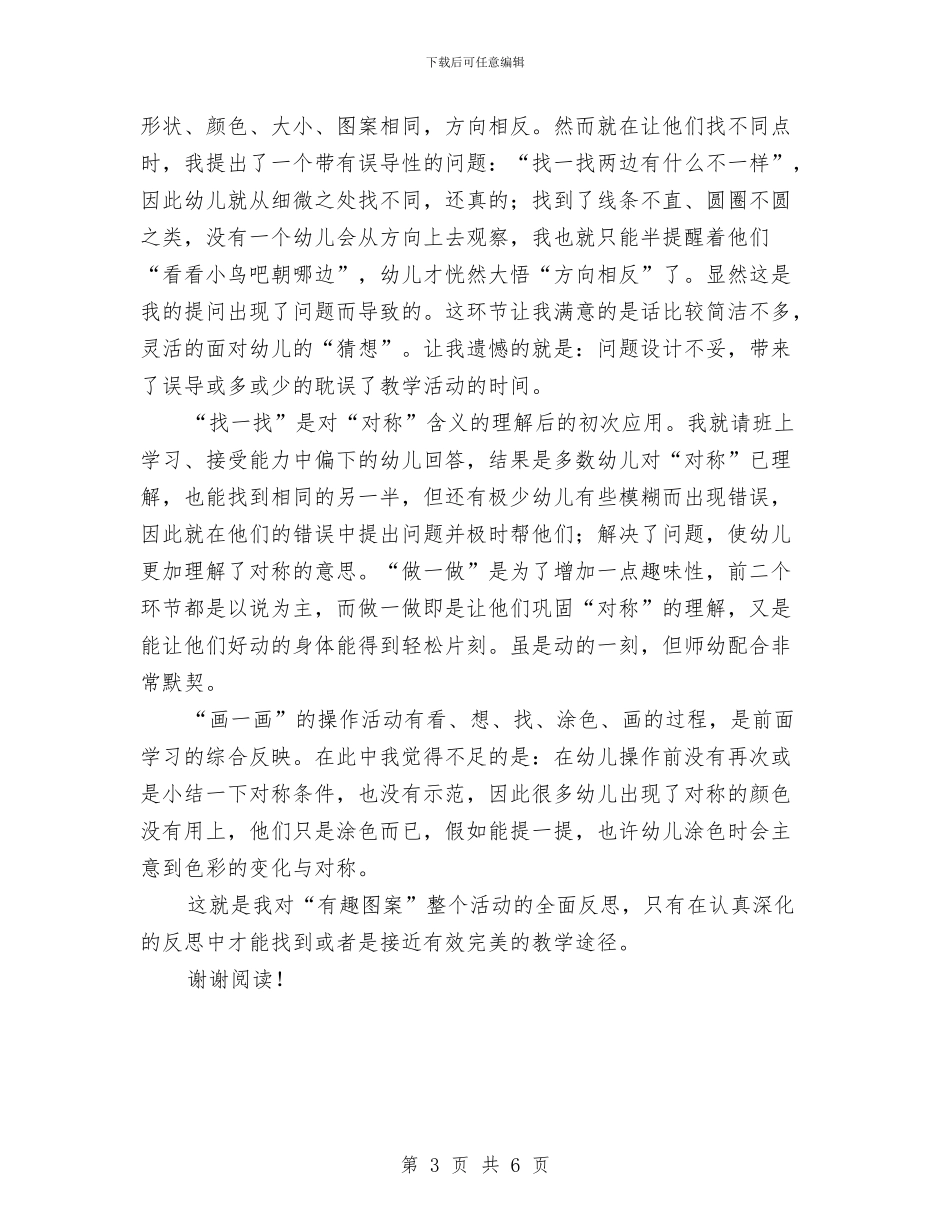 下载后可任意编辑

形状、颜色、大小、图案相同，方向相反。然而就在让他们找不同点时，我提出了一个带有误导性的问题：“找一找两边有什么不一样”，因此幼儿就从细微之处找不同，还真的；找到了线条不直、圆圈不圆之类，没有一个幼儿会从方向上去观察，我也就只能半提醒着他们“看看小鸟吧朝哪边”，幼儿才恍然大悟“方向相反”了。显然这是我的提问出现了问题而导致的。这环节让我满意的是话比较简洁不多，灵活的面对幼儿的“猜想”。让我遗憾的就是：问题设计不妥，带来了误导或多或少的耽误了教学活动的时间。

“找一找”是对“对称”含义的理解后的初次应用。我就请班上学习、接受能力中偏下的幼儿回答，结果是多数幼儿对“对称”已理解，也能找到相同的另一半，但还有极少幼儿有些模糊而出现错误，因此就在他们的错误中提出问题并极时帮他们；解决了问题，使幼儿更加理解了对称的意思。“做一做”是为了增加一点趣味性，前二个环节都是以说为主，而做一做即是让他们巩固“对称”的理解，又是能让他们好动的身体能得到轻松片刻。虽是动的一刻，但师幼配合非常默契。

“画一画”的操作活动有看、想、找、涂色、画的过程，是前面学习的综合反映。在此中我觉得不足的是：在幼儿操作前没有再次或是小结一下对称条件，也没有示范，因此很多幼儿出现了对称的颜色没有用上，他们只是涂色而已，假如能提一提，也许幼儿涂色时会主意到色彩的变化与对称。

这就是我对“有趣图案”整个活动的全面反思，只有在认真深化的反思中才能找到或者是接近有效完美的教学途径。

谢谢阅读！

第 3 页 共 6 页